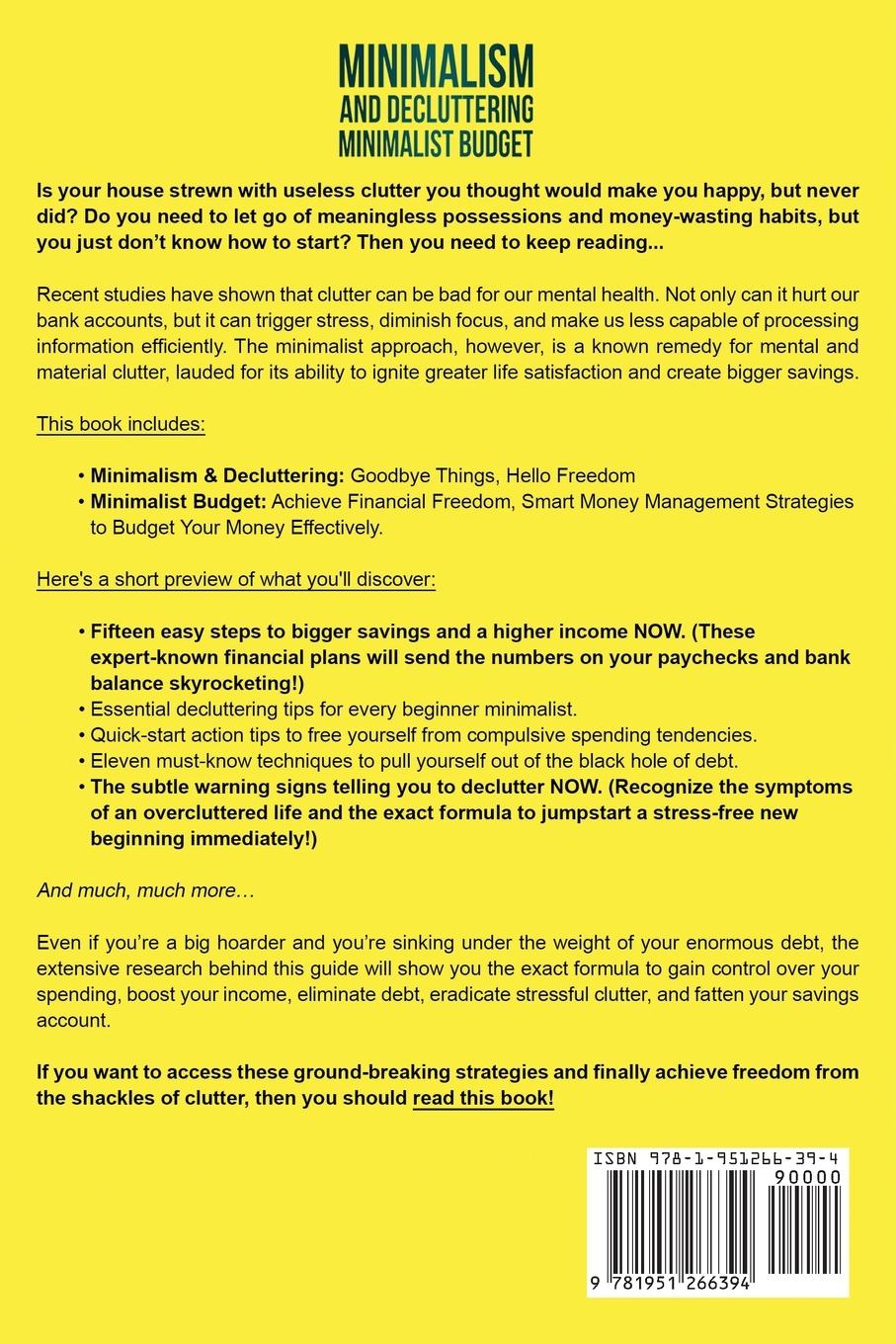 MINIMALISM
AND DECLUTTERING
MINIMALIST BUDGET

Is your house strewn with useless clutter you thought would make you happy, but never did? Do you need to let go of meaningless possessions and money-wasting habits, but you just don't know how to start? Then you need to keep reading...

Recent studies have shown that clutter can be bad for our mental health. Not only can it hurt our bank accounts, but it can trigger stress, diminish focus, and make us less capable of processing information efficiently. The minimalist approach, however, is a known remedy for mental and material clutter, lauded for its ability to ignite greater life satisfaction and create bigger savings.

This book includes:

• Minimalism & Decluttering: Goodbye Things, Hello Freedom
• Minimalist Budget: Achieve Financial Freedom, Smart Money Management Strategies to Budget Your Money Effectively.

Here's a short preview of what you'll discover:

• Fifteen easy steps to bigger savings and a higher income NOW. (These expert-known financial plans will send the numbers on your paychecks and bank balance skyrocketing!)
• Essential decluttering tips for every beginner minimalist.
• Quick-start action tips to free yourself from compulsive spending tendencies.
• Eleven must-know techniques to pull yourself out of the black hole of debt.
• The subtle warning signs telling you to declutter NOW. (Recognize the symptoms of an overcluttered life and the exact formula to jumpstart a stress-free new beginning immediately!)

And much, much more…

Even if you're a big hoarder and you're sinking under the weight of your enormous debt, the extensive research behind this guide will show you the exact formula to gain control over your spending, boost your income, eliminate debt, eradicate stressful clutter, and fatten your savings account.

If you want to access these ground-breaking strategies and finally achieve freedom from the shackles of clutter, then you should read this book!

ISBN 978-1-951266-39-4
90000
9 781951 266394